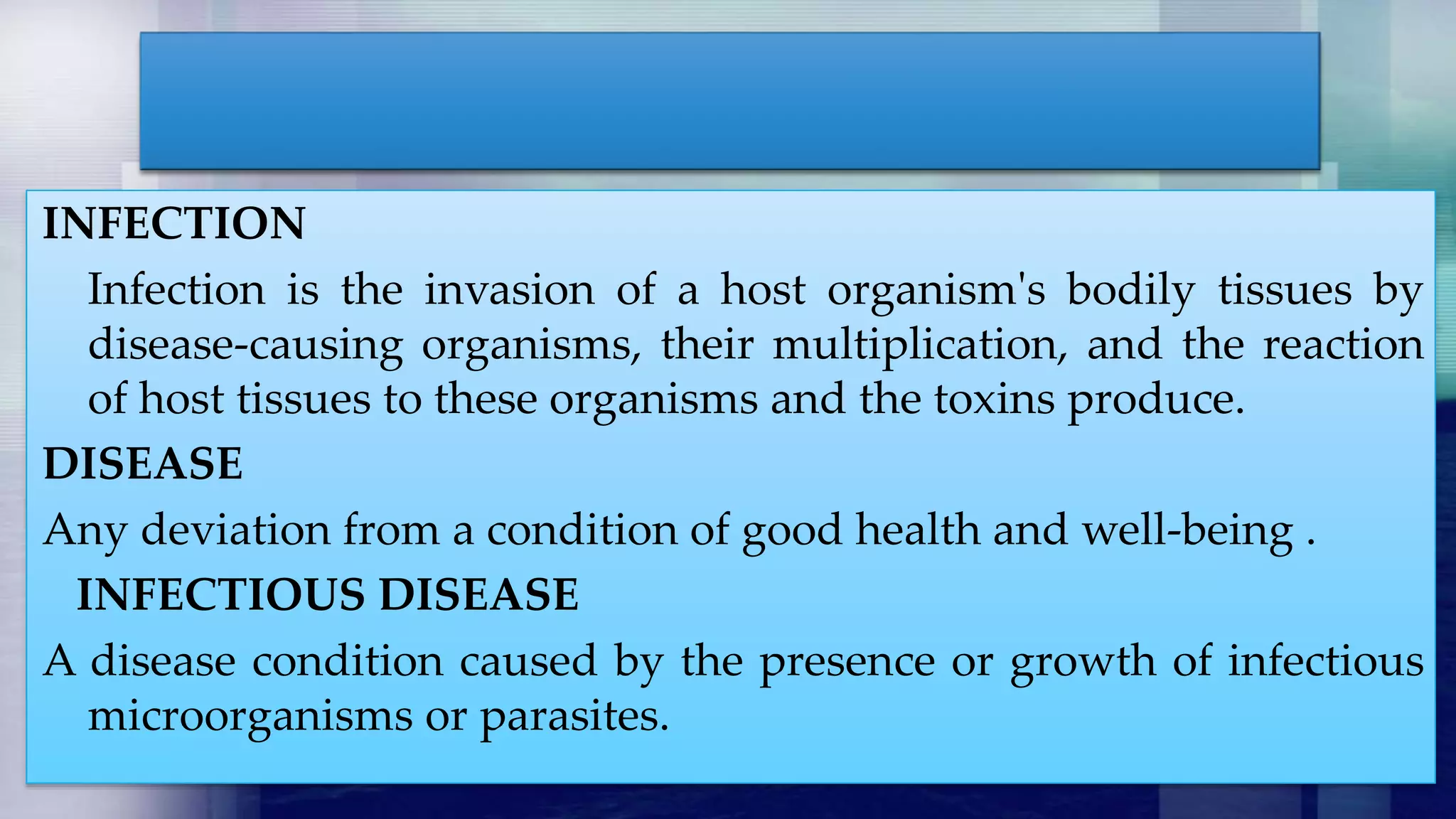 INFECTION

Infection is the invasion of a host organism's bodily tissues by disease-causing organisms, their multiplication, and the reaction of host tissues to these organisms and the toxins produce.

DISEASE

Any deviation from a condition of good health and well-being .

INFECTIOUS DISEASE

A disease condition caused by the presence or growth of infectious microorganisms or parasites.